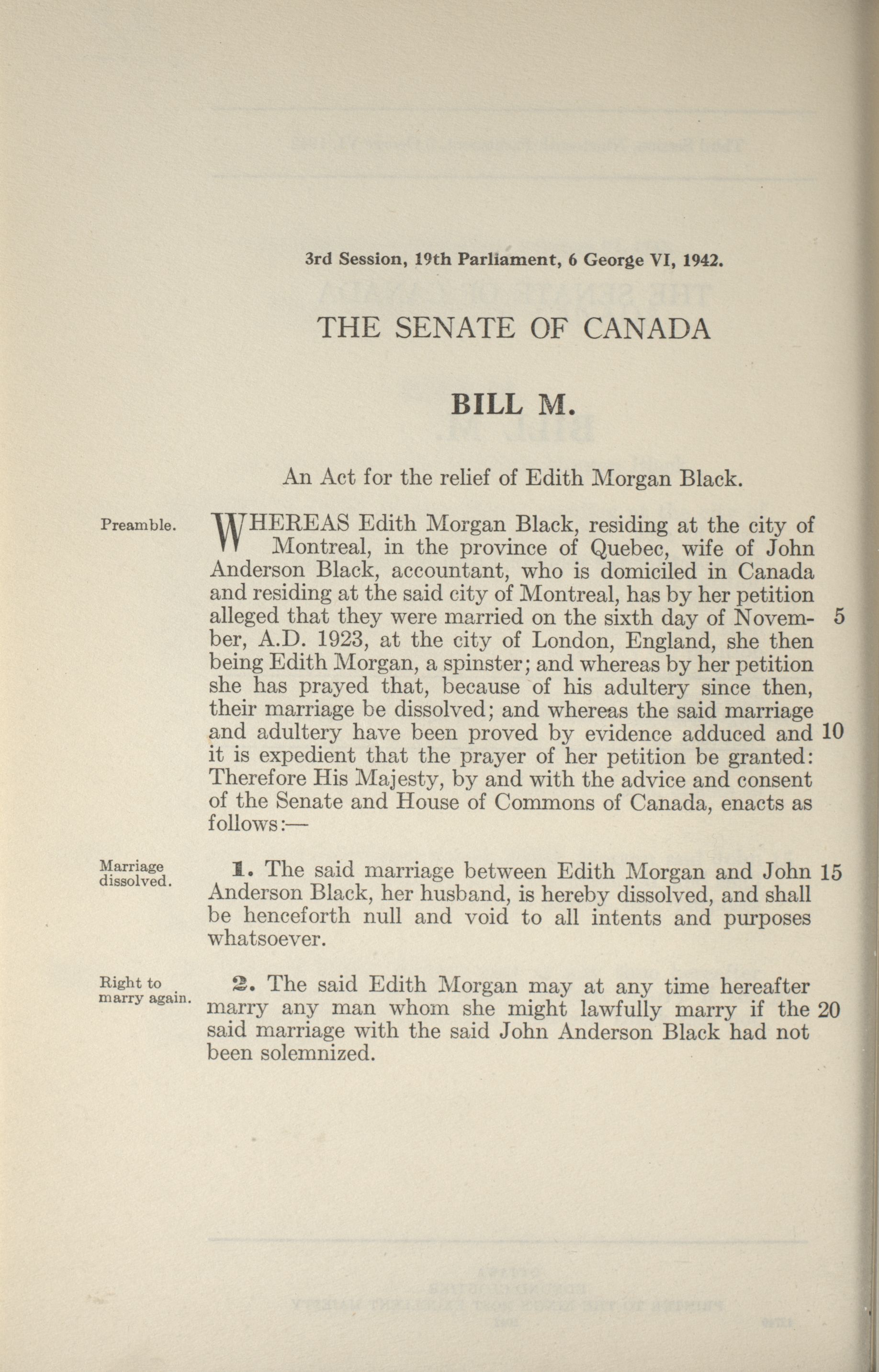 3rd Session, 19th Parliament, 6 George VI, 1942.

THE SENATE OF CANADA

BILL M.

An Act for the relief of Edith Morgan Black.

Preamble.

WHEREAS Edith Morgan Black, residing at the city of Montreal, in the province of Quebec, wife of John Anderson Black, accountant, who is domiciled in Canada and residing at the said city of Montreal, has by her petition alleged that they were married on the sixth day of November, A.D. 1923, at the city of London, England, she then being Edith Morgan, a spinster; and whereas by her petition she has prayed that, because of his adultery since then, their marriage be dissolved; and whereas the said marriage and adultery have been proved by evidence adduced and it is expedient that the prayer of her petition be granted: Therefore His Majesty, by and with the advice and consent of the Senate and House of Commons of Canada, enacts as follows:— 5 10

Marriage dissolved.

1. The said marriage between Edith Morgan and John Anderson Black, her husband, is hereby dissolved, and shall be henceforth null and void to all intents and purposes whatsoever. 15

Right to marry again.

2. The said Edith Morgan may at any time hereafter marry any man whom she might lawfully marry if the said marriage with the said John Anderson Black had not been solemnized. 20